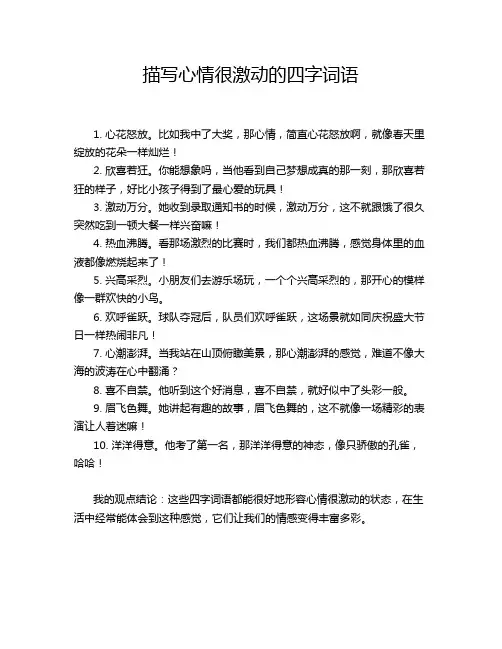 描写心情很激动的四字词语

1. 心花怒放。比如我中了大奖，那心情，简直心花怒放啊，就像春天里绽放的花朵一样灿烂！

2. 欣喜若狂。你能想象吗，当他看到自己梦想成真的那一刻，那欣喜若狂的样子，好比小孩子得到了最心爱的玩具！

3. 激动万分。她收到录取通知书的时候，激动万分，这不就跟饿了很久突然吃到一顿大餐一样兴奋嘛！

4. 热血沸腾。看那场激烈的比赛时，我们都热血沸腾，感觉身体里的血液都像燃烧起来了！

5. 兴高采烈。小朋友们去游乐场玩，一个个兴高采烈的，那开心的模样像一群欢快的小鸟。

6. 欢呼雀跃。球队夺冠后，队员们欢呼雀跃，这场景就如同庆祝盛大节日一样热闹非凡！

7. 心潮澎湃。当我站在山顶俯瞰美景，那心潮澎湃的感觉，难道不像大海的波涛在心中翻涌？

8. 喜不自禁。他听到这个好消息，喜不自禁，就好似中了头彩一般。

9. 眉飞色舞。她讲起有趣的故事，眉飞色舞的，这不就像一场精彩的表演让人着迷嘛！

10. 洋洋得意。他考了第一名，那洋洋得意的神态，像只骄傲的孔雀，哈哈！

我的观点结论：这些四字词语都能很好地形容心情很激动的状态，在生活中经常能体会到这种感觉，它们让我们的情感变得丰富多彩。